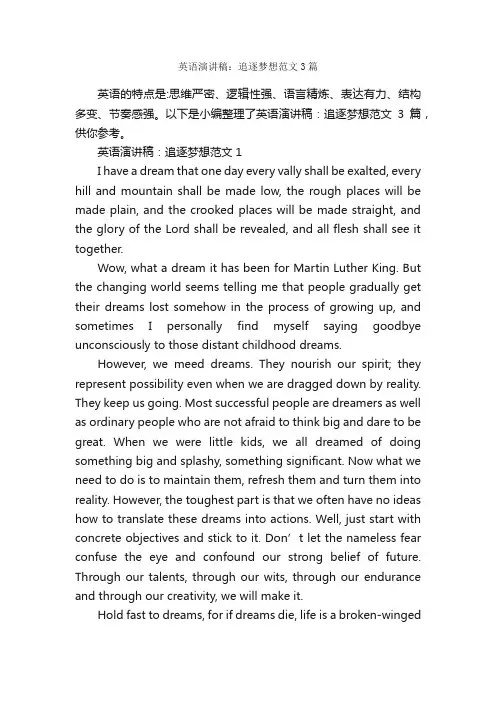 英语演讲稿：追逐梦想范文3篇

英语的特点是:思维严密、逻辑性强、语言精炼、表达有力、结构多变、节奏感强。以下是小编整理了英语演讲稿：追逐梦想范文 3 篇，供你参考。

英语演讲稿：追逐梦想范文 1

I have a dream that one day every vally shall be exalted, every hill and mountain shall be made low, the rough places will be made plain, and the crooked places will be made straight, and the glory of the Lord shall be revealed, and all flesh shall see it together.

Wow, what a dream it has been for Martin Luther King. But the changing world seems telling me that people gradually get their dreams lost somehow in the process of growing up, and sometimes I personally find myself saying goodbye unconsciously to those distant childhood dreams.

However, we meed dreams. They nourish our spirit; they represent possibility even when we are dragged down by reality. They keep us going. Most successful people are dreamers as well as ordinary people who are not afraid to think big and dare to be great. When we were little kids, we all dreamed of doing something big and splashy, something significant. Now what we need to do is to maintain them, refresh them and turn them into reality. However, the toughest part is that we often have no ideas how to translate these dreams into actions. Well, just start with concrete objectives and stick to it. Don’t let the nameless fear confuse the eye and confound our strong belief of future. Through our talents, through our wits, through our endurance and through our creativity, we will make it.

Hold fast to dreams, for if dreams die, life is a broken-winged